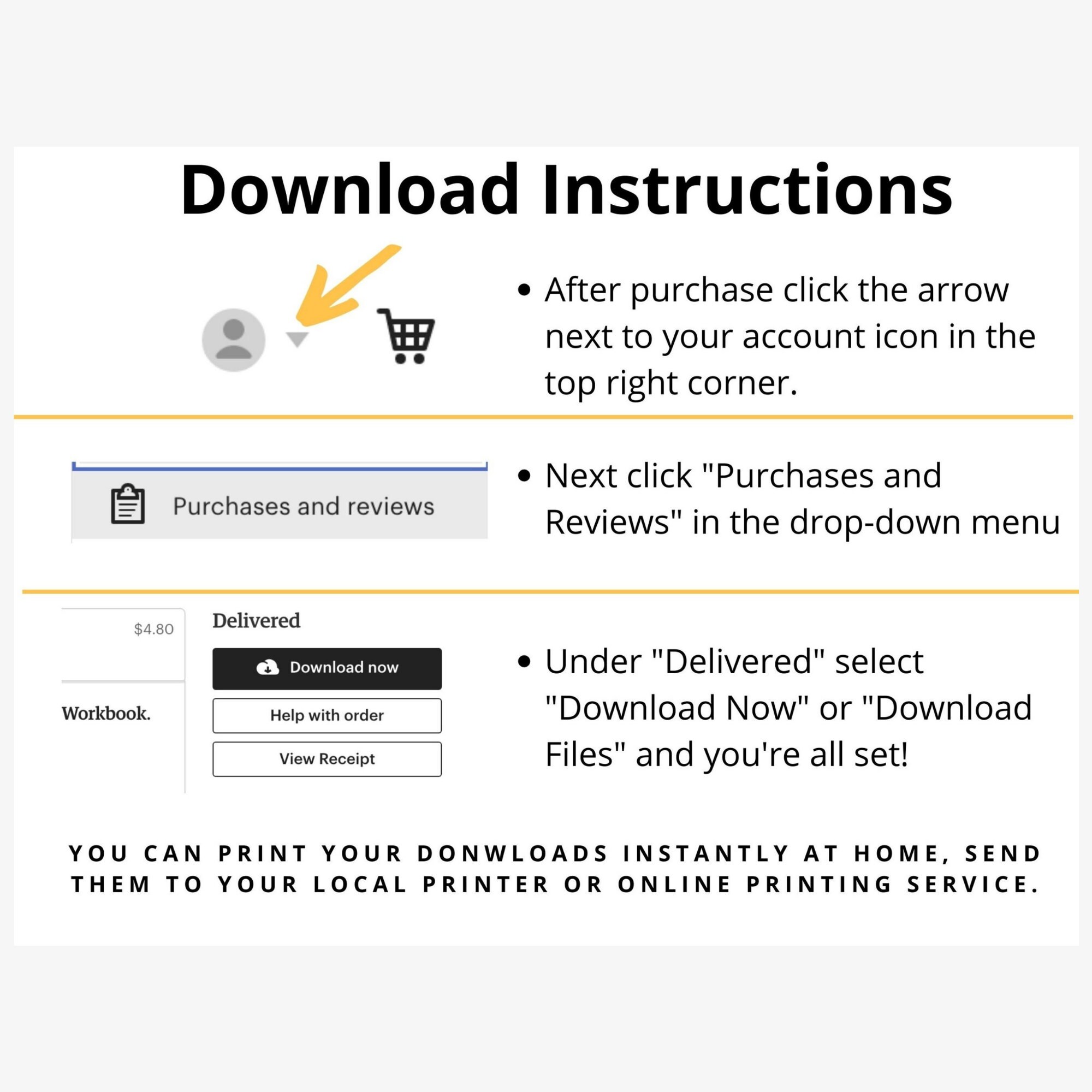 Download Instructions

• After purchase click the arrow next to your account icon in the top right corner.

Purchases and reviews

• Next click "Purchases and Reviews" in the drop-down menu

$4.80

Workbook.

Delivered

Download now

Help with order

View Receipt

• Under "Delivered" select "Download Now" or "Download Files" and you're all set!

YOU CAN PRINT YOUR DONWLOADS INSTANTLY AT HOME, SEND THEM TO YOUR LOCAL PRINTER OR ONLINE PRINTING SERVICE.